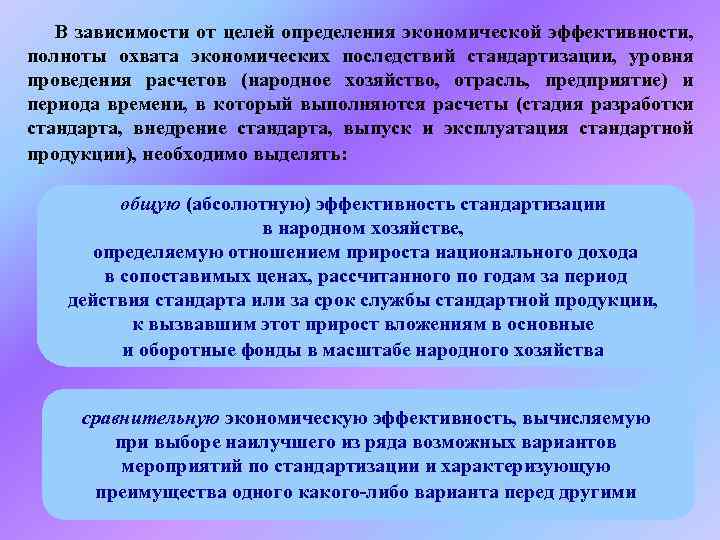 В зависимости от целей определения экономической эффективности, полноты охвата экономических последствий стандартизации, уровня проведения расчетов (народное хозяйство, отрасль, предприятие) и периода времени, в который выполняются расчеты (стадия разработки стандарта, внедрение стандарта, выпуск и эксплуатация стандартной продукции), необходимо выделять:

общую (абсолютную) эффективность стандартизации в народном хозяйстве, определяемую отношением прироста национального дохода в сопоставимых ценах, рассчитанного по годам за период действия стандарта или за срок службы стандартной продукции, к вызвавшим этот прирост вложениям в основные и оборотные фонды в масштабе народного хозяйства

сравнительную экономическую эффективность, вычисляемую при выборе наилучшего из ряда возможных вариантов мероприятий по стандартизации и характеризующую преимущества одного какого-либо варианта перед другими